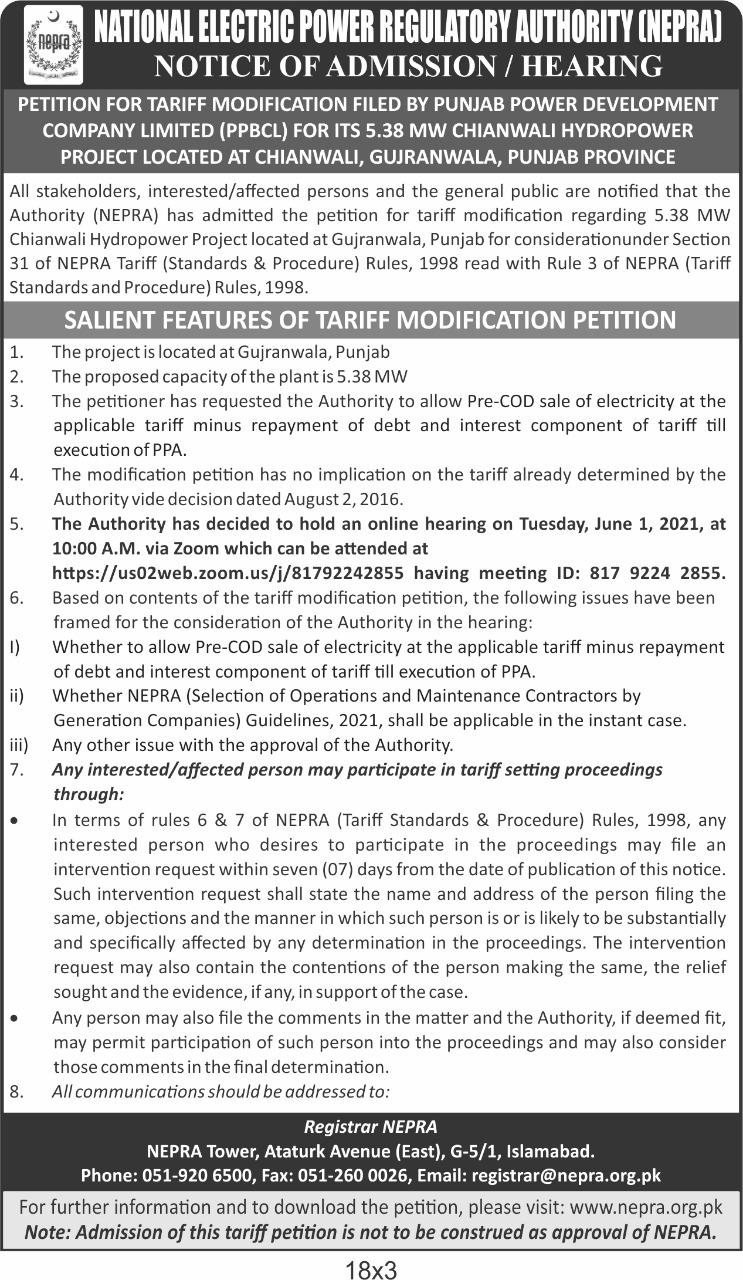 nepra

NATIONAL ELECTRIC POWER REGULATORY AUTHORITY (NEPRA)
NOTICE OF ADMISSION / HEARING

PETITION FOR TARIFF MODIFICATION FILED BY PUNJAB POWER DEVELOPMENT COMPANY LIMITED (PPBCL) FOR ITS 5.38 MW CHIANWALI HYDROPOWER PROJECT LOCATED AT CHIANWALI, GUJRANWALA, PUNJAB PROVINCE

All stakeholders, interested/affected persons and the general public are notified that the Authority (NEPRA) has admitted the petition for tariff modification regarding 5.38 MW Chianwali Hydropower Project located at Gujranwala, Punjab for considerationunder Section 31 of NEPRA Tariff (Standards & Procedure) Rules, 1998 read with Rule 3 of NEPRA (Tariff Standards and Procedure) Rules, 1998.

SALIENT FEATURES OF TARIFF MODIFICATION PETITION

1. The project is located at Gujranwala, Punjab
2. The proposed capacity of the plant is 5.38 MW
3. The petitioner has requested the Authority to allow Pre-COD sale of electricity at the applicable tariff minus repayment of debt and interest component of tariff till execution of PPA.
4. The modification petition has no implication on the tariff already determined by the Authority vide decision dated August 2, 2016.
5. The Authority has decided to hold an online hearing on Tuesday, June 1, 2021, at 10:00 A.M. via Zoom which can be attended at https://us02web.zoom.us/j/81792242855 having meeting ID: 817 9224 2855.
6. Based on contents of the tariff modification petition, the following issues have been framed for the consideration of the Authority in the hearing:
I) Whether to allow Pre-COD sale of electricity at the applicable tariff minus repayment of debt and interest component of tariff till execution of PPA.
ii) Whether NEPRA (Selection of Operations and Maintenance Contractors by Generation Companies) Guidelines, 2021, shall be applicable in the instant case.
iii) Any other issue with the approval of the Authority.
7. Any interested/affected person may participate in tariff setting proceedings through:
• In terms of rules 6 & 7 of NEPRA (Tariff Standards & Procedure) Rules, 1998, any interested person who desires to participate in the proceedings may file an intervention request within seven (07) days from the date of publication of this notice. Such intervention request shall state the name and address of the person filing the same, objections and the manner in which such person is or is likely to be substantially and specifically affected by any determination in the proceedings. The intervention request may also contain the contentions of the person making the same, the relief sought and the evidence, if any, in support of the case.
• Any person may also file the comments in the matter and the Authority, if deemed fit, may permit participation of such person into the proceedings and may also consider those comments in the final determination.
8. All communications should be addressed to:

Registrar NEPRA
NEPRA Tower, Ataturk Avenue (East), G-5/1, Islamabad.
Phone: 051-920 6500, Fax: 051-260 0026, Email: registrar@nepra.org.pk

For further information and to download the petition, please visit: www.nepra.org.pk
Note: Admission of this tariff petition is not to be construed as approval of NEPRA.

18x3